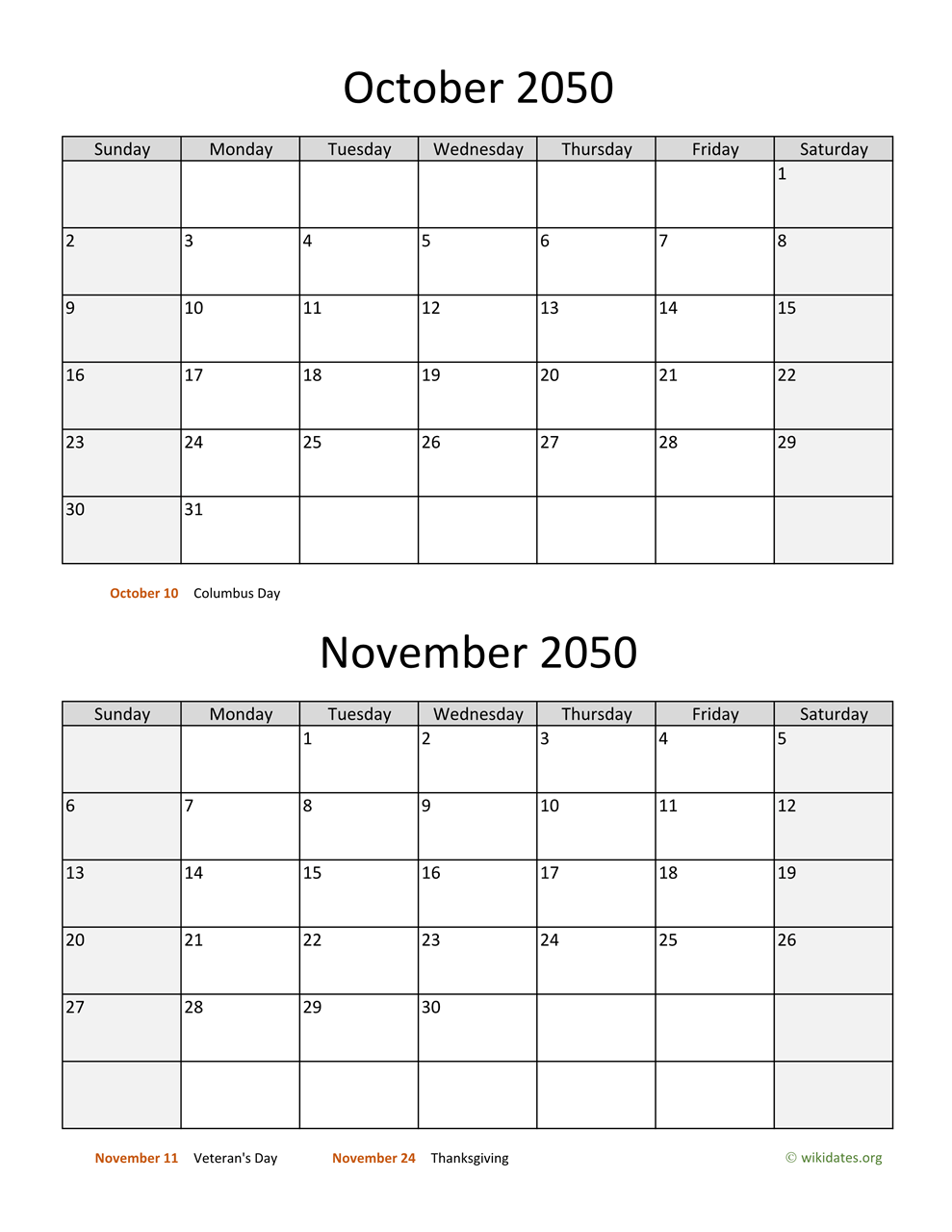 October 2050

| Sunday | Monday | Tuesday | Wednesday | Thursday | Friday | Saturday |
|---|---|---|---|---|---|---|
| | | | | | | 1 |
| 2 | 3 | 4 | 5 | 6 | 7 | 8 |
| 9 | 10 | 11 | 12 | 13 | 14 | 15 |
| 16 | 17 | 18 | 19 | 20 | 21 | 22 |
| 23 | 24 | 25 | 26 | 27 | 28 | 29 |
| 30 | 31 | | | | | |

October 10 Columbus Day

November 2050

| Sunday | Monday | Tuesday | Wednesday | Thursday | Friday | Saturday |
|---|---|---|---|---|---|---|
| | | 1 | 2 | 3 | 4 | 5 |
| 6 | 7 | 8 | 9 | 10 | 11 | 12 |
| 13 | 14 | 15 | 16 | 17 | 18 | 19 |
| 20 | 21 | 22 | 23 | 24 | 25 | 26 |
| 27 | 28 | 29 | 30 | | | |
| | | | | | | |

November 11 Veteran's Day November 24 Thanksgiving © wikidates.org